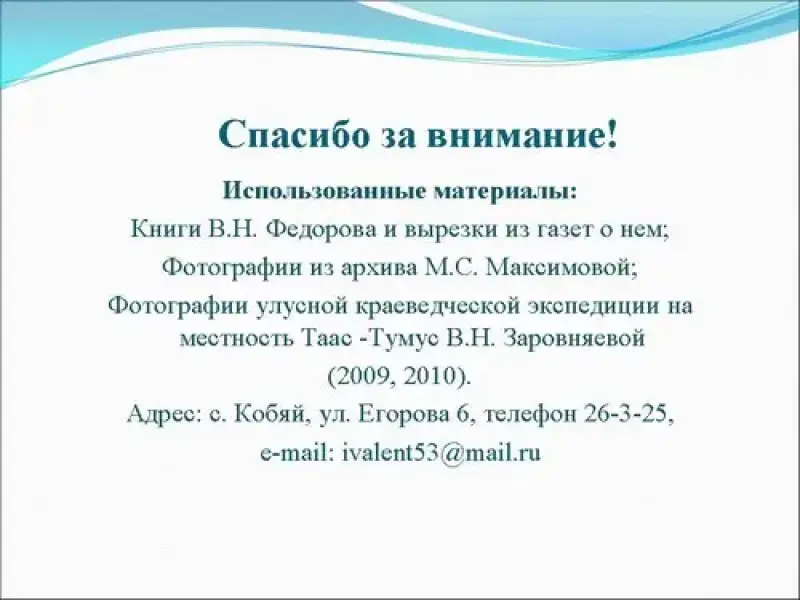 Спасибо за внимание!

Использованные материалы:

Книги В.Н. Федорова и вырезки из газет о нем;

Фотографии из архива М.С. Максимовой;

Фотографии улусной краеведческой экспедиции на местность Таас -Тумус В.Н. Заровняевой (2009, 2010).

Адрес: с. Кобяй, ул. Егорова 6, телефон 26-3-25, e-mail: ivalent53@mail.ru